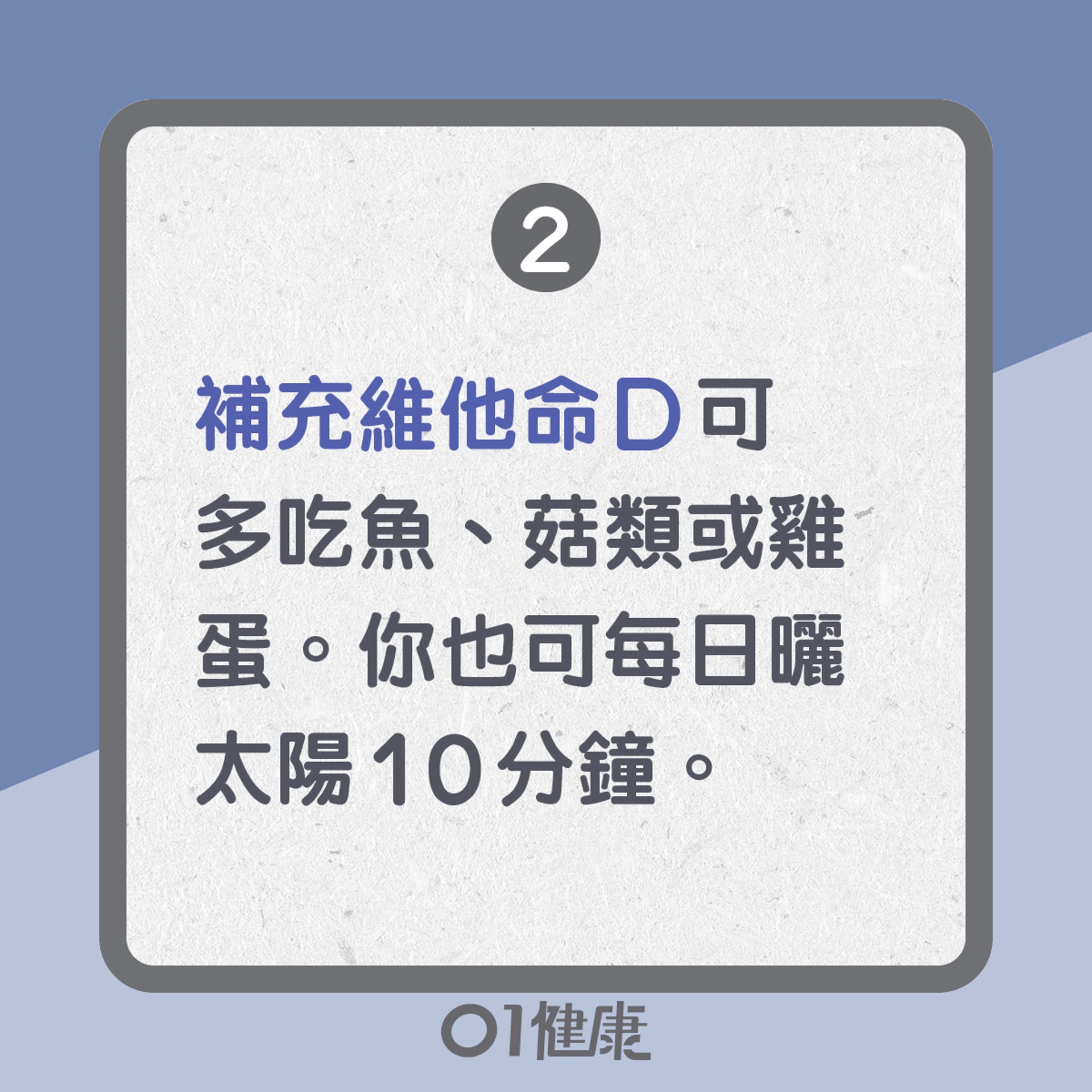 2

補充維他命D可多吃魚、菇類或雞蛋。你也可每日曬太陽10分鐘。

01健康